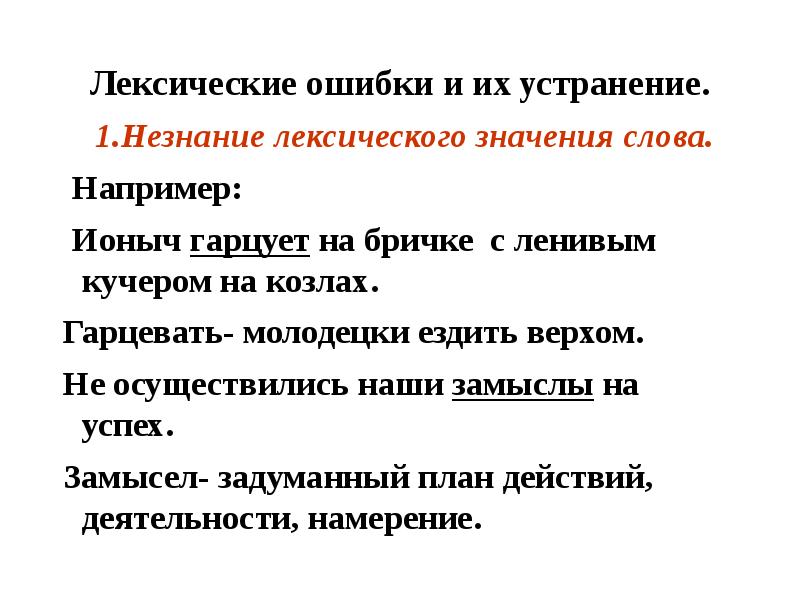 Лексические ошибки и их устранение.

1.Незнание лексического значения слова.

Например:

Ионыч гарцует на бричке с ленивым кучером на козлах.

Гарцевать- молодецки ездить верхом.

Не осуществились наши замыслы на успех.

Замысел- задуманный план действий, деятельности, намерение.